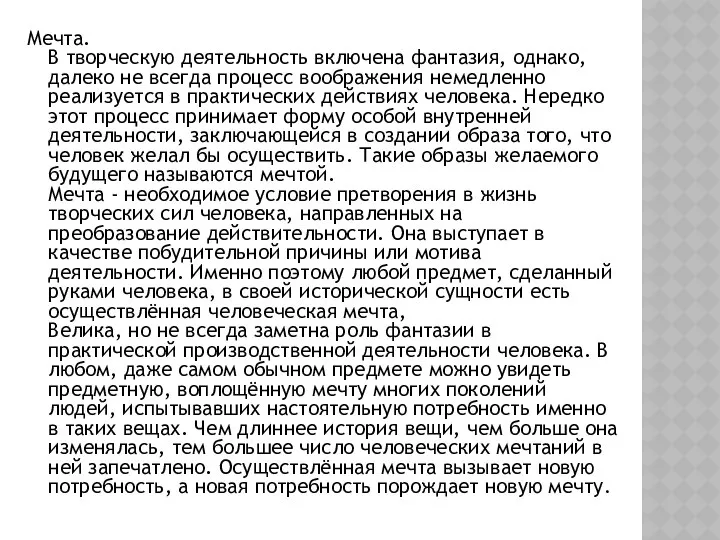 Мечта.
В творческую деятельность включена фантазия, однако, далеко не всегда процесс воображения немедленно реализуется в практических действиях человека. Нередко этот процесс принимает форму особой внутренней деятельности, заключающейся в создании образа того, что человек желал бы осуществить. Такие образы желаемого будущего называются мечтой.
Мечта - необходимое условие претворения в жизнь творческих сил человека, направленных на преобразование действительности. Она выступает в качестве побудительной причины или мотива деятельности. Именно поэтому любой предмет, сделанный руками человека, в своей исторической сущности есть осуществлённая человеческая мечта,
Велика, но не всегда заметна роль фантазии в практической производственной деятельности человека. В любом, даже самом обычном предмете можно увидеть предметную, воплощённую мечту многих поколений людей, испытывавших настоятельную потребность именно в таких вещах. Чем длиннее история вещи, чем больше она изменялась, тем большее число человеческих мечтаний в ней запечатлено. Осуществлённая мечта вызывает новую потребность, а новая потребность порождает новую мечту.